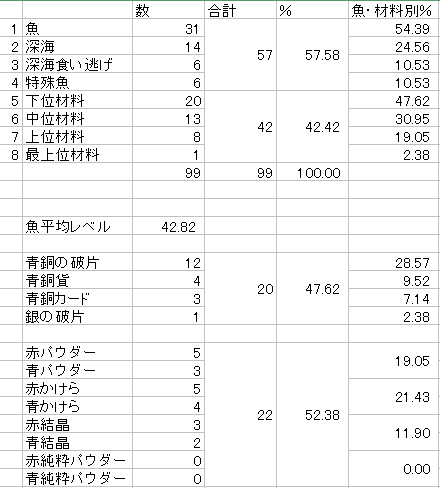 |  |  | 数 | 合計 | % | 魚･材料別% |
|---|---|---|---|---|---|
| 1 | 魚 | 31 | 57 | 57.58 | 54.39 |
| 2 | 深海 | 14 |  |  | 24.56 |
| 3 | 深海食い逃げ | 6 |  |  | 10.53 |
| 4 | 特殊魚 | 6 |  |  | 10.53 |
| 5 | 下位材料 | 20 | 42 | 42.42 | 47.62 |
| 6 | 中位材料 | 13 |  |  | 30.95 |
| 7 | 上位材料 | 8 |  |  | 19.05 |
| 8 | 最上位材料 | 1 |  |  | 2.38 |
|  |  | 99 | 99 | 100.00 |  |
|  |  |  |  |  |  |
|  |  |  |  |  |  |
|  | 魚平均レベル | 42.82 |  |  |  |
|  |  |  |  |  |  |
|  | 青銅の破片 | 12 | 20 | 47.62 | 28.57 |
|  | 青銅貨 | 4 |  |  | 9.52 |
|  | 青銅カード | 3 |  |  | 7.14 |
|  | 銀の破片 | 1 |  |  | 2.38 |
|  |  |  |  |  |  |
|  | 赤パウダー | 5 | 22 | 52.38 | 19.05 |
|  | 青パウダー | 3 |  |  |  |
|  | 赤かけら | 5 |  |  | 21.43 |
|  | 青かけら | 4 |  |  |  |
|  | 赤結晶 | 3 |  |  | 11.90 |
|  | 青結晶 | 2 |  |  |  |
|  | 赤純粋パウダー | 0 |  |  | 0.00 |
|  | 青純粋パウダー | 0 |  |  |  |